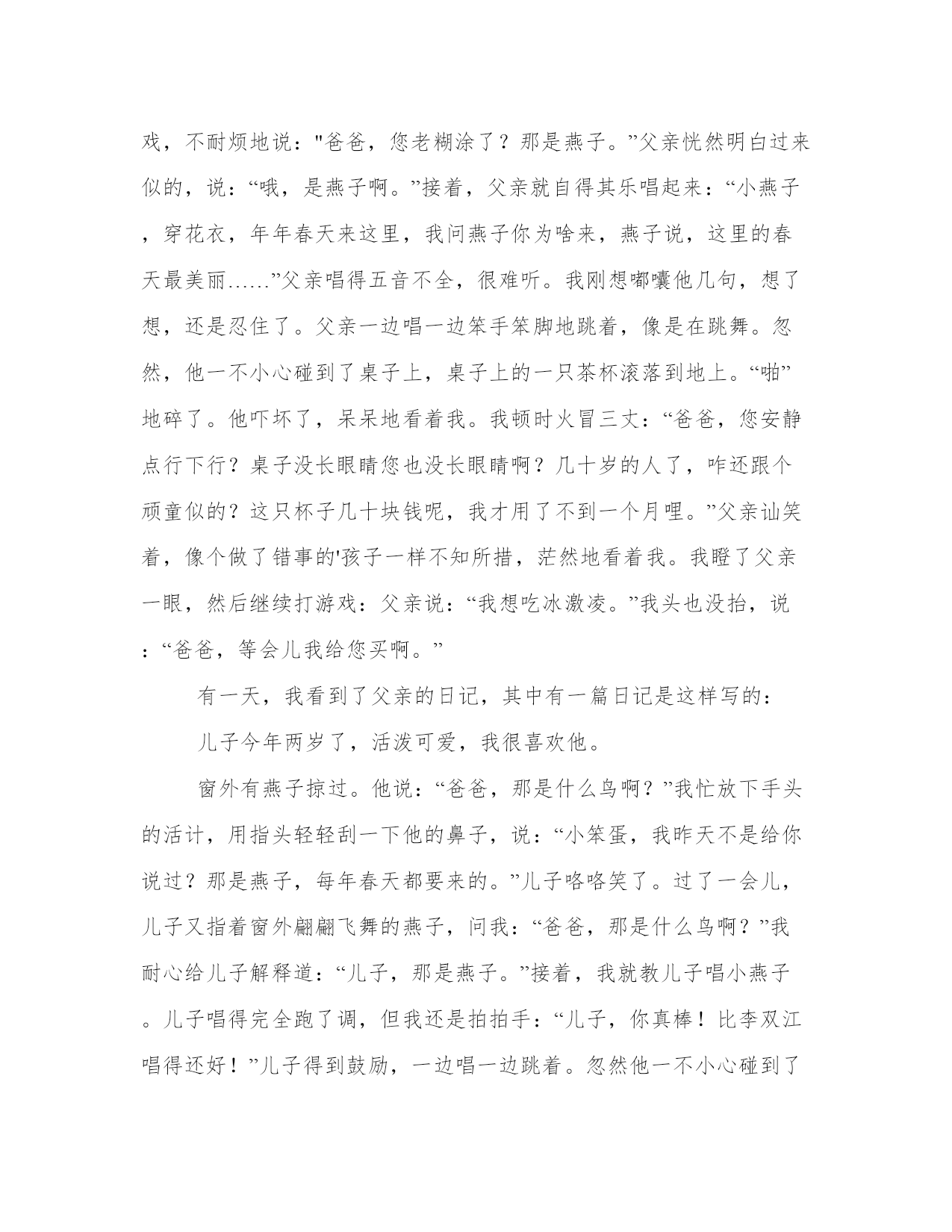 戏，不耐烦地说："爸爸，您老糊涂了？那是燕子。”父亲恍然明白过来似的，说：“哦，是燕子啊。”接着，父亲就自得其乐唱起来：“小燕子，穿花衣，年年春天来这里，我问燕子你为啥来，燕子说，这里的春天最美丽……”父亲唱得五音不全，很难听。我刚想嘟囔他几句，想了想，还是忍住了。父亲一边唱一边笨手笨脚地跳着，像是在跳舞。忽然，他一不小心碰到了桌子上，桌子上的一只茶杯滚落到地上。“啪”地碎了。他吓坏了，呆呆地看着我。我顿时火冒三丈：“爸爸，您安静点行下行？桌子没长眼睛您也没长眼睛啊？几十岁的人了，咋还跟个顽童似的？这只杯子几十块钱呢，我才用了不到一个月哩。”父亲讪笑着，像个做了错事的'孩子一样不知所措，茫然地看着我。我瞪了父亲一眼，然后继续打游戏：父亲说：“我想吃冰激凌。”我头也没抬，说：“爸爸，等会儿我给您买啊。”

有一天，我看到了父亲的日记，其中有一篇日记是这样写的：

儿子今年两岁了，活泼可爱，我很喜欢他。

窗外有燕子掠过。他说：“爸爸，那是什么鸟啊？”我忙放下手头的活计，用指头轻轻刮一下他的鼻子，说：“小笨蛋，我昨天不是给你说过？那是燕子，每年春天都要来的。”儿子咯咯笑了。过了一会儿，儿子又指着窗外翩翩飞舞的燕子，问我：“爸爸，那是什么鸟啊？”我耐心给儿子解释道：“儿子，那是燕子。”接着，我就教儿子唱小燕子。儿子唱得完全跑了调，但我还是拍拍手：“儿子，你真棒！比李双江唱得还好！”儿子得到鼓励，一边唱一边跳着。忽然他一不小心碰到了